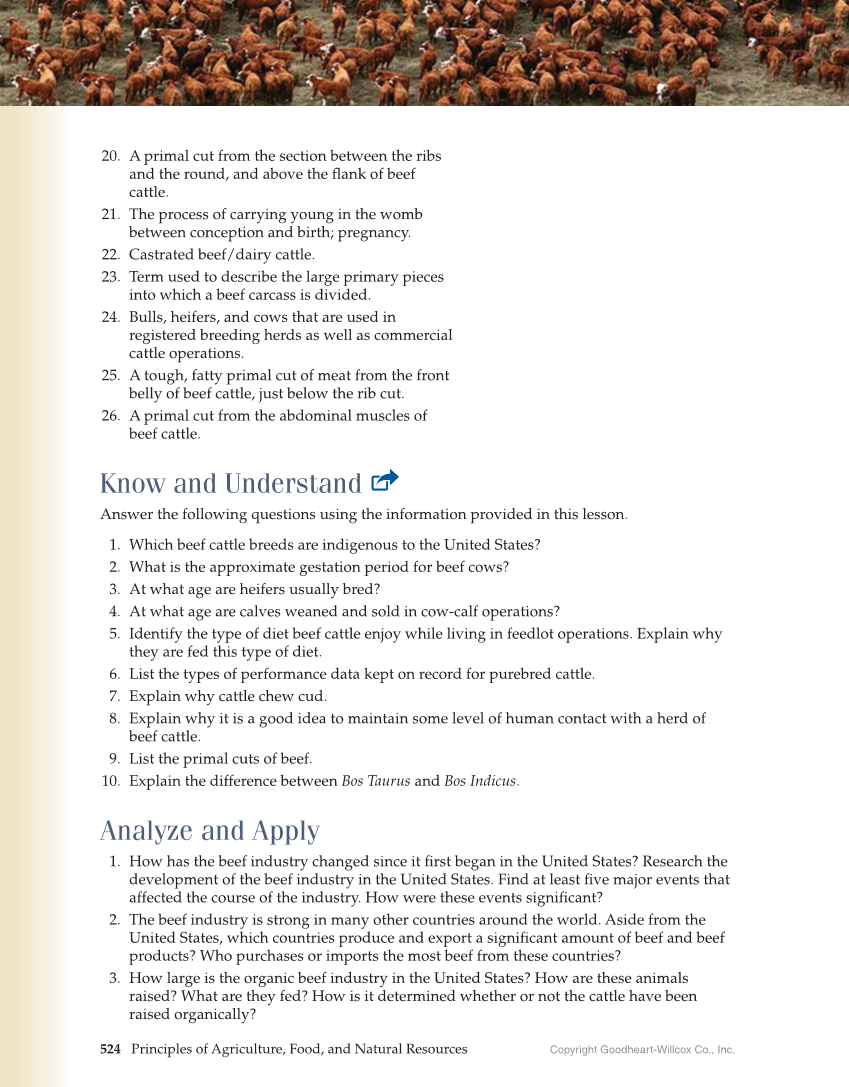 20. A primal cut from the section between the ribs and the round, and above the flank of beef cattle.

21. The process of carrying young in the womb between conception and birth; pregnancy.

22. Castrated beef/dairy cattle.

23. Term used to describe the large primary pieces into which a beef carcass is divided.

24. Bulls, heifers, and cows that are used in registered breeding herds as well as commercial cattle operations.

25. A tough, fatty primal cut of meat from the front belly of beef cattle, just below the rib cut.

26. A primal cut from the abdominal muscles of beef cattle.

Know and Understand

Answer the following questions using the information provided in this lesson.

1. Which beef cattle breeds are indigenous to the United States?
2. What is the approximate gestation period for beef cows?
3. At what age are heifers usually bred?
4. At what age are calves weaned and sold in cow-calf operations?
5. Identify the type of diet beef cattle enjoy while living in feedlot operations. Explain why they are fed this type of diet.
6. List the types of performance data kept on record for purebred cattle.
7. Explain why cattle chew cud.
8. Explain why it is a good idea to maintain some level of human contact with a herd of beef cattle.
9. List the primal cuts of beef.
10. Explain the difference between Bos Taurus and Bos Indicus.

Analyze and Apply

1. How has the beef industry changed since it first began in the United States? Research the development of the beef industry in the United States. Find at least five major events that affected the course of the industry. How were these events significant?
2. The beef industry is strong in many other countries around the world. Aside from the United States, which countries produce and export a significant amount of beef and beef products? Who purchases or imports the most beef from these countries?
3. How large is the organic beef industry in the United States? How are these animals raised? What are they fed? How is it determined whether or not the cattle have been raised organically?

524 Principles of Agriculture, Food, and Natural Resources Copyright Goodheart-Willcox Co., Inc.